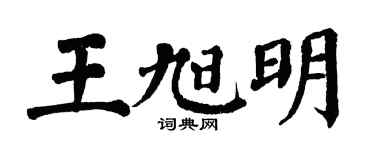 王旭明

词典网